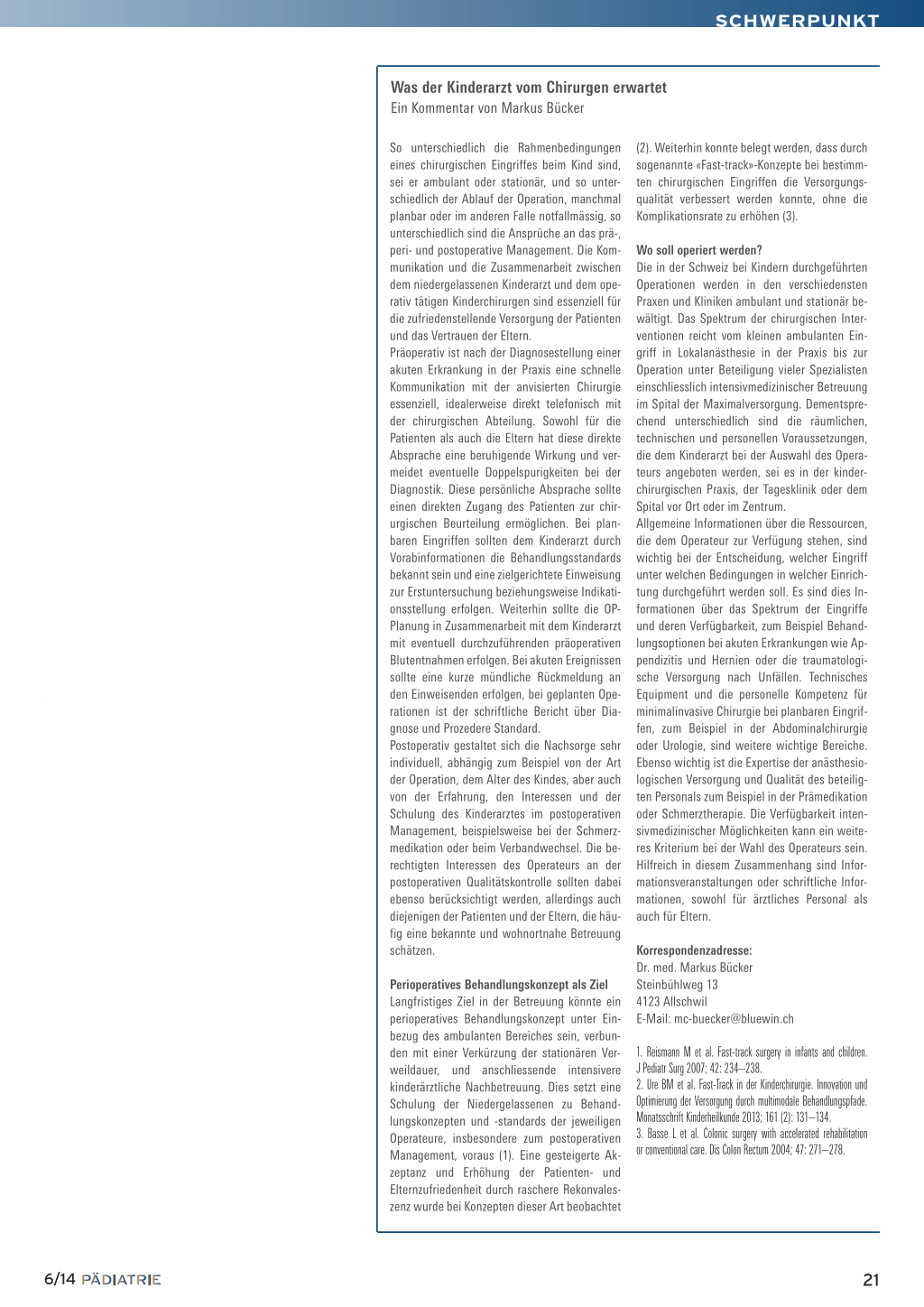 SCHWERPUNKT

Was der Kinderarzt vom Chirurgen erwartet
Ein Kommentar von Markus Bücker

So unterschiedlich die Rahmenbedingungen eines chirurgischen Eingriffes beim Kind sind, sei er ambulant oder stationär, und so unterschiedlich der Ablauf der Operation, manchmal planbar oder im anderen Falle notfallmässig, so unterschiedlich sind die Ansprüche an das prä-, peri- und postoperative Management. Die Kommunikation und die Zusammenarbeit zwischen dem niedergelassenen Kinderarzt und dem operativ tätigen Kinderchirurgen sind essenziell für die zufriedenstellende Versorgung der Patienten und das Vertrauen der Eltern.
Präoperativ ist nach der Diagnosestellung einer akuten Erkrankung in der Praxis eine schnelle Kommunikation mit der anvisierten Chirurgie essenziell, idealerweise direkt telefonisch mit der chirurgischen Abteilung. Sowohl für die Patienten als auch die Eltern hat diese direkte Absprache eine beruhigende Wirkung und vermeidet eventuelle Doppelspurigkeiten bei der Diagnostik. Diese persönliche Absprache sollte einen direkten Zugang des Patienten zur chirurgischen Beurteilung ermöglichen. Bei planbaren Eingriffen sollten dem Kinderarzt durch Vorabinformationen die Behandlungsstandards bekannt sein und eine zielgerichtete Einweisung zur Erstuntersuchung beziehungsweise Indikationsstellung erfolgen. Weiterhin sollte die OP-Planung in Zusammenarbeit mit dem Kinderarzt mit eventuell durchzuführenden präoperativen Blutentnahmen erfolgen. Bei akuten Ereignissen sollte eine kurze mündliche Rückmeldung an den Einweisenden erfolgen, bei geplanten Operationen ist der schriftliche Bericht über Diagnose und Prozedere Standard.
Postoperativ gestaltet sich die Nachsorge sehr individuell, abhängig zum Beispiel von der Art der Operation, dem Alter des Kindes, aber auch von der Erfahrung, den Interessen und der Schulung des Kinderarztes im postoperativen Management, beispielsweise bei der Schmerzmedikation oder beim Verbandwechsel. Die berechtigten Interessen des Operateurs an der postoperativen Qualitätskontrolle sollten dabei ebenso berücksichtigt werden, allerdings auch diejenigen der Patienten und der Eltern, die häufig eine bekannte und wohnortnahe Betreuung schätzen.

Perioperatives Behandlungskonzept als Ziel
Langfristiges Ziel in der Betreuung könnte ein perioperatives Behandlungskonzept unter Einbezug des ambulanten Bereiches sein, verbunden mit einer Verkürzung der stationären Verweildauer, und anschliessende intensivere kinderärztliche Nachbetreuung. Dies setzt eine Schulung der Niedergelassenen zu Behandlungskonzepten und -standards der jeweiligen Operateure, insbesondere zum postoperativen Management, voraus (1). Eine gesteigerte Akzeptanz und Erhöhung der Patienten- und Elternzufriedenheit durch raschere Rekonvaleszenz wurde bei Konzepten dieser Art beobachtet (2). Weiterhin konnte belegt werden, dass durch sogenannte «Fast-track»-Konzepte bei bestimmten chirurgischen Eingriffen die Versorgungsqualität verbessert werden konnte, ohne die Komplikationsrate zu erhöhen (3).

Wo soll operiert werden?
Die in der Schweiz bei Kindern durchgeführten Operationen werden in den verschiedensten Praxen und Kliniken ambulant und stationär bewältigt. Das Spektrum der chirurgischen Interventionen reicht vom kleinen ambulanten Eingriff in Lokalanästhesie in der Praxis bis zur Operation unter Beteiligung vieler Spezialisten einschliesslich intensivmedizinischer Betreuung im Spital der Maximalversorgung. Dementsprechend unterschiedlich sind die räumlichen, technischen und personellen Voraussetzungen, die dem Kinderarzt bei der Auswahl des Operateurs angeboten werden, sei es in der kinderchirurgischen Praxis, der Tagesklinik oder dem Spital vor Ort oder im Zentrum.
Allgemeine Informationen über die Ressourcen, die dem Operateur zur Verfügung stehen, sind wichtig bei der Entscheidung, welcher Eingriff unter welchen Bedingungen in welcher Einrichtung durchgeführt werden soll. Es sind dies Informationen über das Spektrum der Eingriffe und deren Verfügbarkeit, zum Beispiel Behandlungsoptionen bei akuten Erkrankungen wie Appendizitis und Hernien oder die traumatologische Versorgung nach Unfällen. Technisches Equipment und die personelle Kompetenz für minimalinvasive Chirurgie bei planbaren Eingriffen, zum Beispiel in der Abdominalchirurgie oder Urologie, sind weitere wichtige Bereiche. Ebenso wichtig ist die Expertise der anästhesiologischen Versorgung und Qualität des beteiligten Personals zum Beispiel in der Prämedikation oder Schmerztherapie. Die Verfügbarkeit intensivmedizinischer Möglichkeiten kann ein weiteres Kriterium bei der Wahl des Operateurs sein.
Hilfreich in diesem Zusammenhang sind Informationsveranstaltungen oder schriftliche Informationen, sowohl für ärztliches Personal als auch für Eltern.

Korrespondenzadresse:
Dr. med. Markus Bücker
Steinbühlweg 13
4123 Allschwil
E-Mail: mc-buecker@bluewin.ch

1. Reismann M et al. Fast-track surgery in infants and children. J Pediatr Surg 2007; 42: 234–238.
2. Ure BM et al. Fast-Track in der Kinderchirurgie. Innovation und Optimierung der Versorgung durch multimodale Behandlungspfade. Monatsschrift Kinderheilkunde 2013; 161 (2): 131–134.
3. Basse L et al. Colonic surgery with accelerated rehabilitation or conventional care. Dis Colon Rectum 2004; 47: 271–278.

6/14 PÄDIATRIE

21